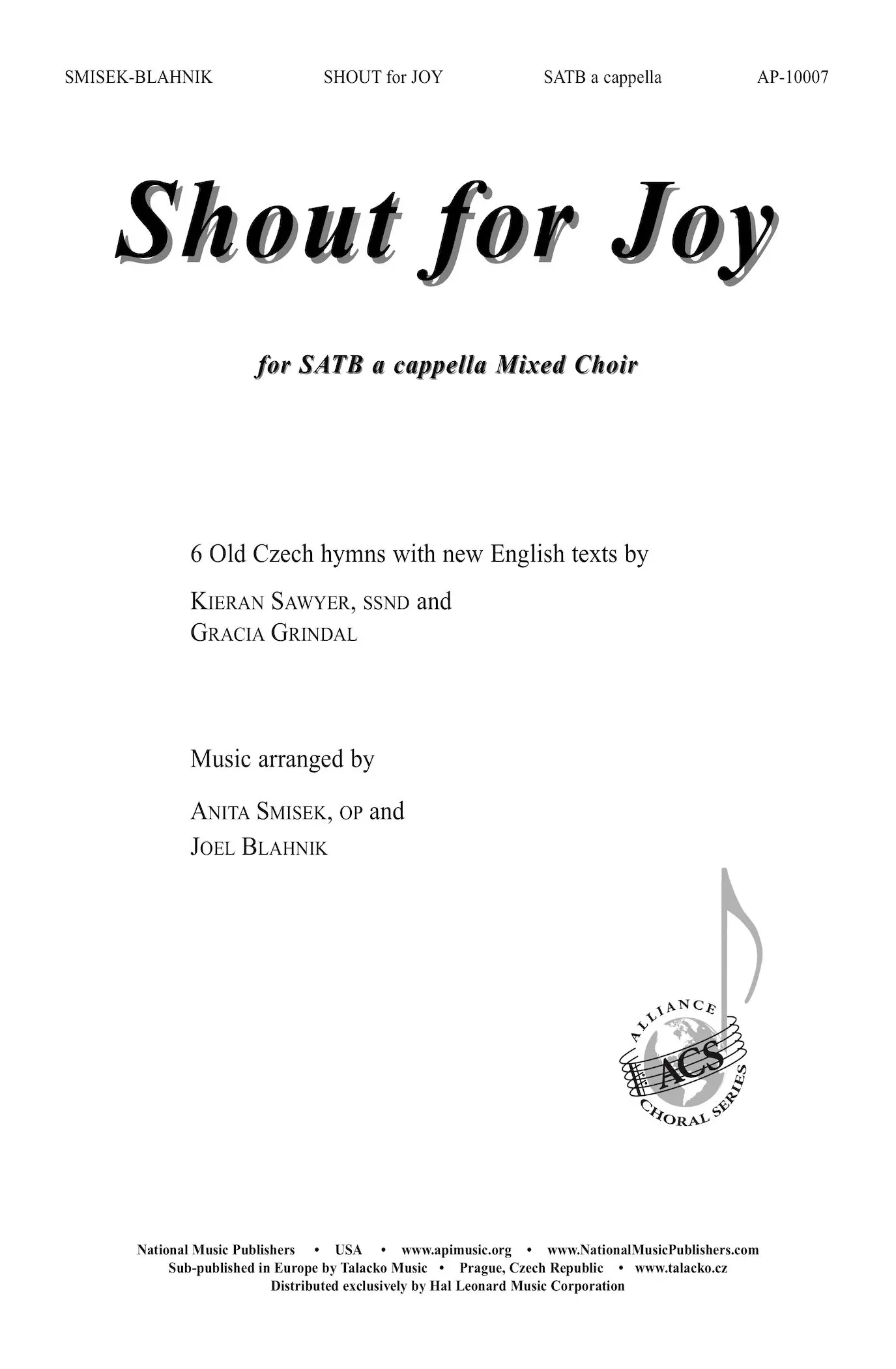 SMISEK-BLAHNIK SHOUT for JOY SATB a cappella AP-10007

Shout for Joy

for SATB a cappella Mixed Choir

6 Old Czech hymns with new English texts by

KIERAN SAWYER, SSND and
GRACIA GRINDAL

Music arranged by

ANITA SMISEK, OP and
JOEL BLAHNIK

ALLIANCE
ACS
CHORAL SERIES

National Music Publishers • USA • www.apimusic.org • www.NationalMusicPublishers.com
Sub-published in Europe by Talacko Music • Prague, Czech Republic • www.talacko.cz
Distributed exclusively by Hal Leonard Music Corporation